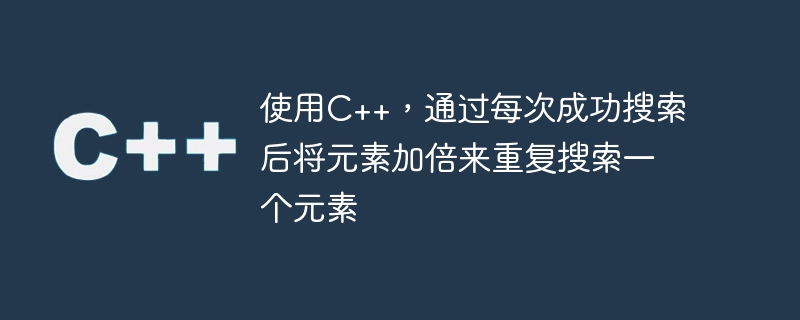 C++

使用C++，通过每次成功搜索后将元素加倍来重复搜索一个元素